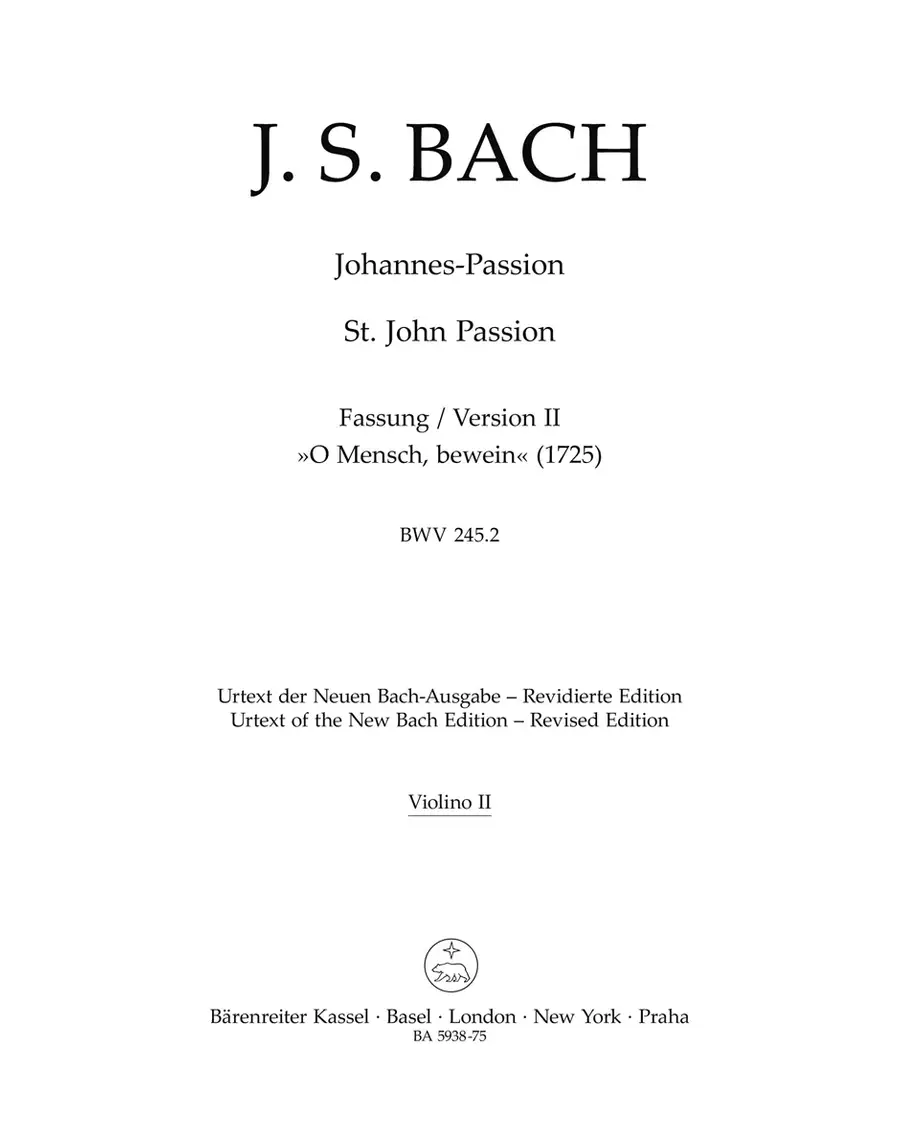 J. S. BACH

Johannes-Passion

St. John Passion

Fassung / Version II
»O Mensch, bewein« (1725)

BWV 245.2

Urtext der Neuen Bach-Ausgabe – Revidierte Edition
Urtext of the New Bach Edition – Revised Edition

Violino II

Bärenreiter Kassel · Basel · London · New York · Praha
BA 5938-75